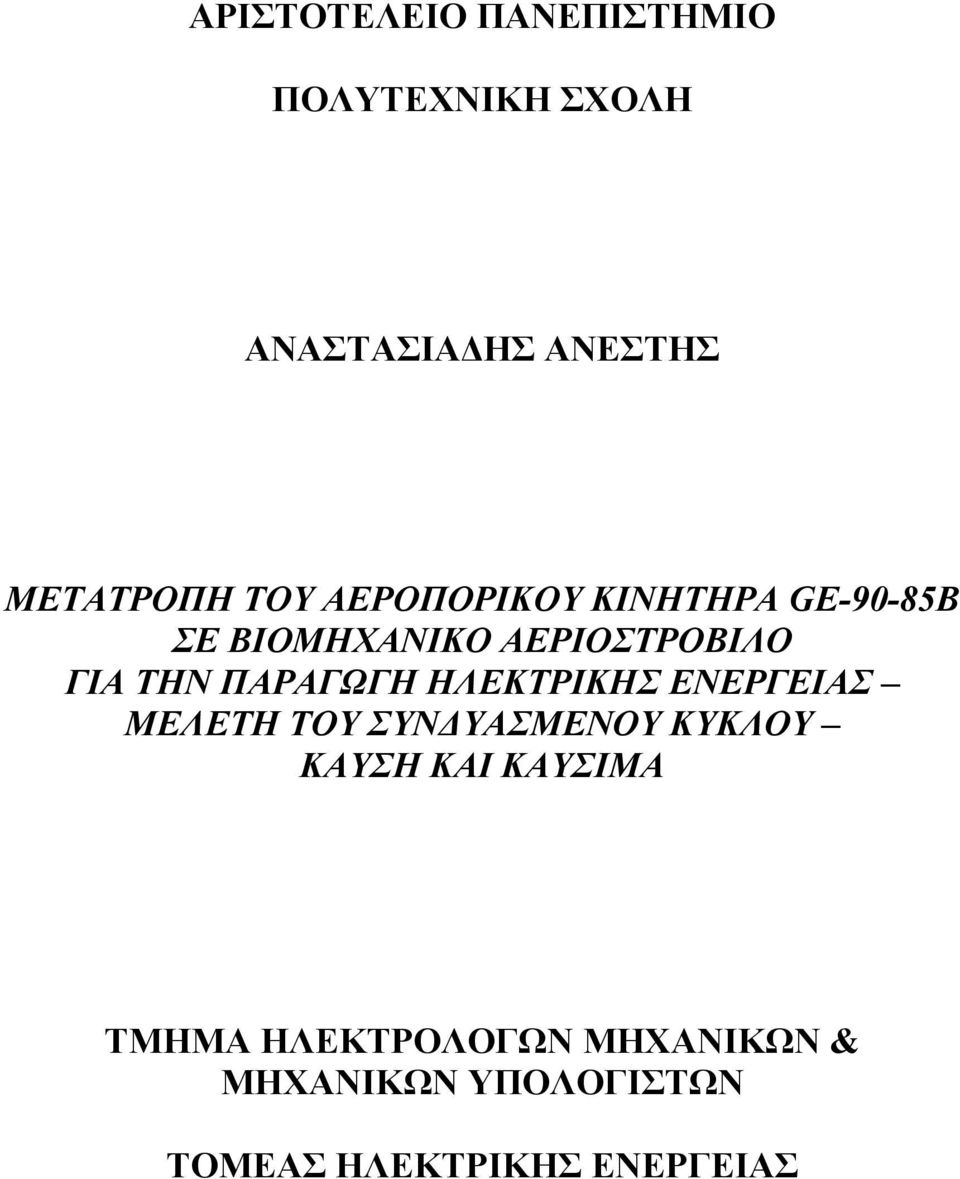 ΑΡΙΣΤΟΤΕΛΕΙΟ ΠΑΝΕΠΙΣΤΗΜΙΟ

ΠΟΛΥΤΕΧΝΙΚΗ ΣΧΟΛΗ

ΑΝΑΣΤΑΣΙΑΔΗΣ ΑΝΕΣΤΗΣ

ΜΕΤΑΤΡΟΠΗ ΤΟΥ ΑΕΡΟΠΟΡΙΚΟΥ ΚΙΝΗΤΗΡΑ GE-90-85B ΣΕ ΒΙΟΜΗΧΑΝΙΚΟ ΑΕΡΙΟΣΤΡΟΒΙΛΟ ΓΙΑ ΤΗΝ ΠΑΡΑΓΩΓΗ ΗΛΕΚΤΡΙΚΗΣ ΕΝΕΡΓΕΙΑΣ – ΜΕΛΕΤΗ ΤΟΥ ΣΥΝΔΥΑΣΜΕΝΟΥ ΚΥΚΛΟΥ – ΚΑΥΣΗ ΚΑΙ ΚΑΥΣΙΜΑ

ΤΜΗΜΑ ΗΛΕΚΤΡΟΛΟΓΩΝ ΜΗΧΑΝΙΚΩΝ & ΜΗΧΑΝΙΚΩΝ ΥΠΟΛΟΓΙΣΤΩΝ

ΤΟΜΕΑΣ ΗΛΕΚΤΡΙΚΗΣ ΕΝΕΡΓΕΙΑΣ